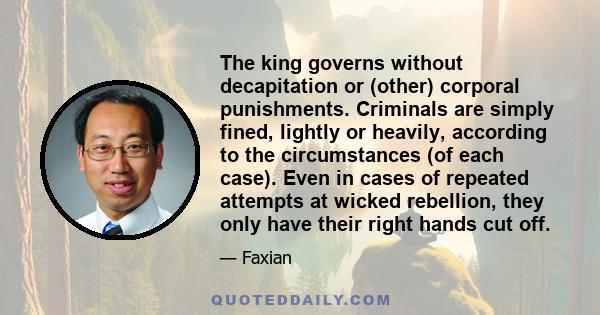 The king governs without decapitation or (other) corporal punishments. Criminals are simply fined, lightly or heavily, according to the circumstances (of each case). Even in cases of repeated attempts at wicked rebellion, they only have their right hands cut off.

— Faxian

QUOTEDDAILY.COM